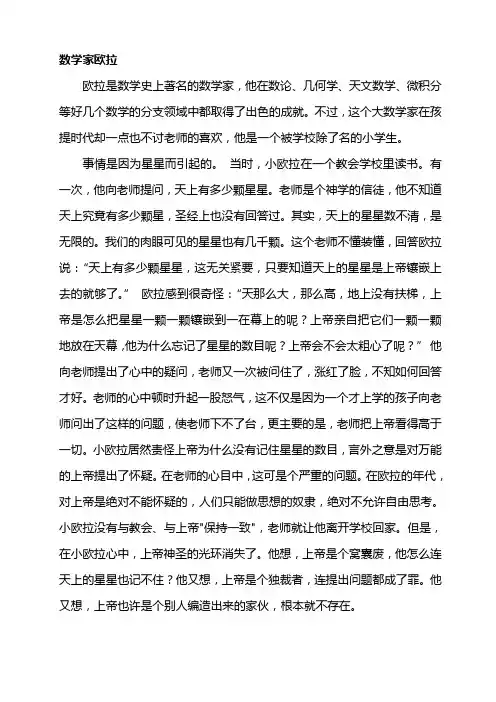 数学家欧拉

欧拉是数学史上著名的数学家，他在数论、几何学、天文数学、微积分等好几个数学的分支领域中都取得了出色的成就。不过，这个大数学家在孩提时代却一点也不讨老师的喜欢，他是一个被学校除了名的小学生。

事情是因为星星而引起的。 当时，小欧拉在一个教会学校里读书。有一次，他向老师提问，天上有多少颗星星。老师是个神学的信徒，他不知道天上究竟有多少颗星，圣经上也没有回答过。其实，天上的星星数不清，是无限的。我们的肉眼可见的星星也有几千颗。这个老师不懂装懂，回答欧拉说："天上有多少颗星星，这无关紧要，只要知道天上的星星是上帝镶嵌上去的就够了。" 欧拉感到很奇怪："天那么大，那么高，地上没有扶梯，上帝是怎么把星星一颗一颗镶嵌到一在幕上的呢？上帝亲自把它们一颗一颗地放在天幕，他为什么忘记了星星的数目呢？上帝会不会太粗心了呢？" 他向老师提出了心中的疑问，老师又一次被问住了，涨红了脸，不知如何回答才好。老师的心中顿时升起一股怒气，这不仅是因为一个才上学的孩子向老师问出了这样的问题，使老师下不了台，更主要的是，老师把上帝看得高于一切。小欧拉居然责怪上帝为什么没有记住星星的数目，言外之意是对万能的上帝提出了怀疑。在老师的心目中，这可是个严重的问题。在欧拉的年代，对上帝是绝对不能怀疑的，人们只能做思想的奴隶，绝对不允许自由思考。小欧拉没有与教会、与上帝"保持一致"，老师就让他离开学校回家。但是，在小欧拉心中，上帝神圣的光环消失了。他想，上帝是个窝囊废，他怎么连天上的星星也记不住？他又想，上帝是个独裁者，连提出问题都成了罪。他又想，上帝也许是个别人编造出来的家伙，根本就不存在。